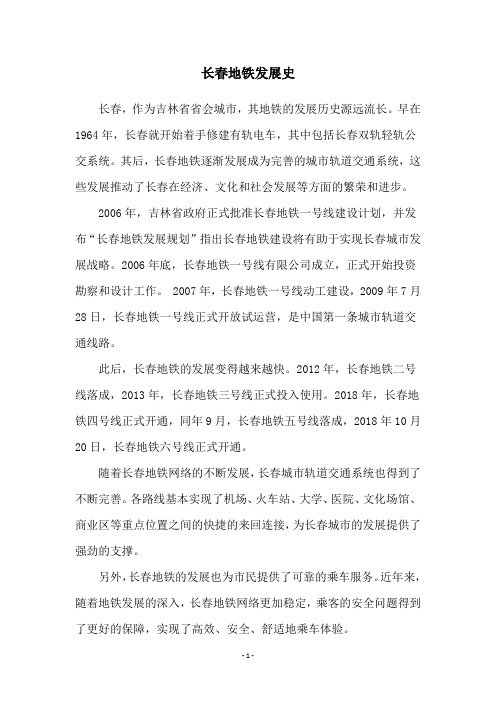 长春地铁发展史

长春，作为吉林省省会城市，其地铁的发展历史源远流长。早在1964年，长春就开始着手修建有轨电车，其中包括长春双轨轻轨公交系统。其后，长春地铁逐渐发展成为完善的城市轨道交通系统，这些发展推动了长春在经济、文化和社会发展等方面的繁荣和进步。

2006年，吉林省政府正式批准长春地铁一号线建设计划，并发布“长春地铁发展规划”指出长春地铁建设将有助于实现长春城市发展战略。2006年底，长春地铁一号线有限公司成立，正式开始投资勘察和设计工作。 2007年，长春地铁一号线动工建设，2009年7月28日，长春地铁一号线正式开放试运营，是中国第一条城市轨道交通线路。

此后，长春地铁的发展变得越来越快。2012年，长春地铁二号线落成，2013年，长春地铁三号线正式投入使用。2018年，长春地铁四号线正式开通，同年9月，长春地铁五号线落成，2018年10月20日，长春地铁六号线正式开通。

随着长春地铁网络的不断发展，长春城市轨道交通系统也得到了不断完善。各路线基本实现了机场、火车站、大学、医院、文化场馆、商业区等重点位置之间的快捷的来回连接，为长春城市的发展提供了强劲的支撑。

另外，长春地铁的发展也为市民提供了可靠的乘车服务。近年来，随着地铁发展的深入，长春地铁网络更加稳定，乘客的安全问题得到了更好的保障，实现了高效、安全、舒适地乘车体验。

- 1 -